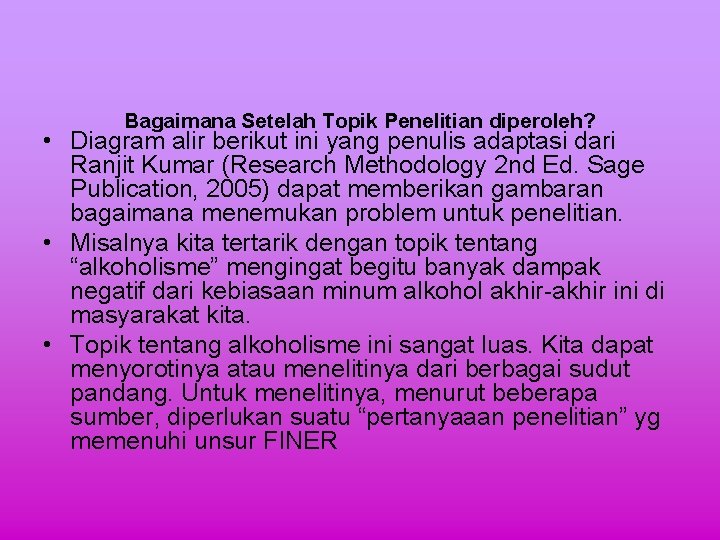 Bagaimana Setelah Topik Penelitian diperoleh?

• Diagram alir berikut ini yang penulis adaptasi dari Ranjit Kumar (Research Methodology 2nd Ed. Sage Publication, 2005) dapat memberikan gambaran bagaimana menemukan problem untuk penelitian.

• Misalnya kita tertarik dengan topik tentang “alkoholisme” mengingat begitu banyak dampak negatif dari kebiasaan minum alkohol akhir-akhir ini di masyarakat kita.

• Topik tentang alkoholisme ini sangat luas. Kita dapat menyorotinya atau menelitinya dari berbagai sudut pandang. Untuk menelitinya, menurut beberapa sumber, diperlukan suatu “pertanyaaan penelitian” yg memenuhi unsur FINER